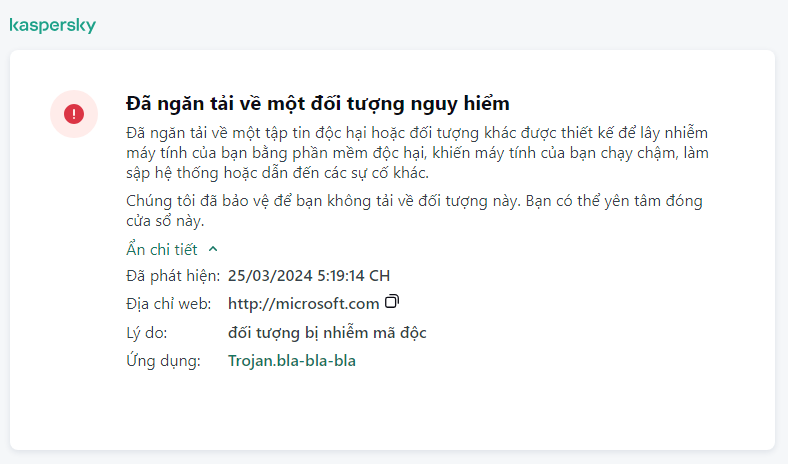 kaspersky

Đã ngăn tải về một đối tượng nguy hiểm

Đã ngăn tải về một tập tin độc hại hoặc đối tượng khác được thiết kế để lây nhiễm máy tính của bạn bằng phần mềm độc hại, khiến máy tính của bạn chạy chậm, làm sập hệ thống hoặc dẫn đến các sự cố khác.

Chúng tôi đã bảo vệ để bạn không tải về đối tượng này. Bạn có thể yên tâm đóng cửa sổ này.

Ẩn chi tiết

Đã phát hiện: 25/03/2024 5:19:14 CH

Địa chỉ web: http://microsoft.com

Lý do: đối tượng bị nhiễm mã độc

Ứng dụng: Trojan.bla-bla-bla